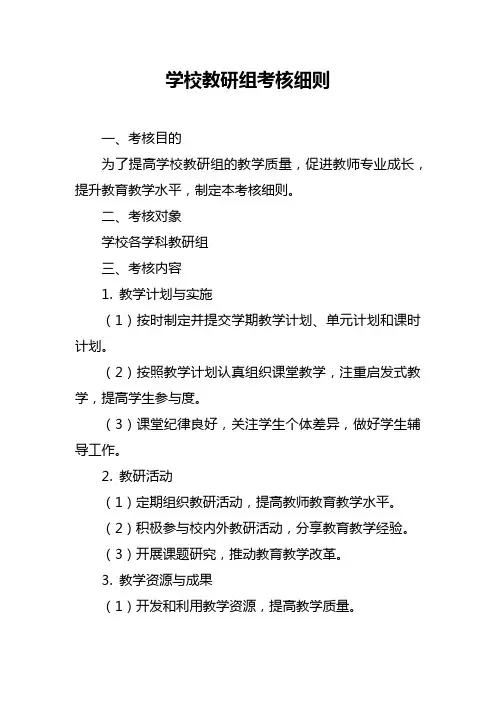 学校教研组考核细则

一、考核目的

为了提高学校教研组的教学质量，促进教师专业成长，提升教育教学水平，制定本考核细则。

二、考核对象

学校各学科教研组

三、考核内容

1. 教学计划与实施

（1）按时制定并提交学期教学计划、单元计划和课时计划。

（2）按照教学计划认真组织课堂教学，注重启发式教学，提高学生参与度。

（3）课堂纪律良好，关注学生个体差异，做好学生辅导工作。

2. 教研活动

（1）定期组织教研活动，提高教师教育教学水平。

（2）积极参与校内外教研活动，分享教育教学经验。

（3）开展课题研究，推动教育教学改革。

3. 教学资源与成果

（1）开发和利用教学资源，提高教学质量。